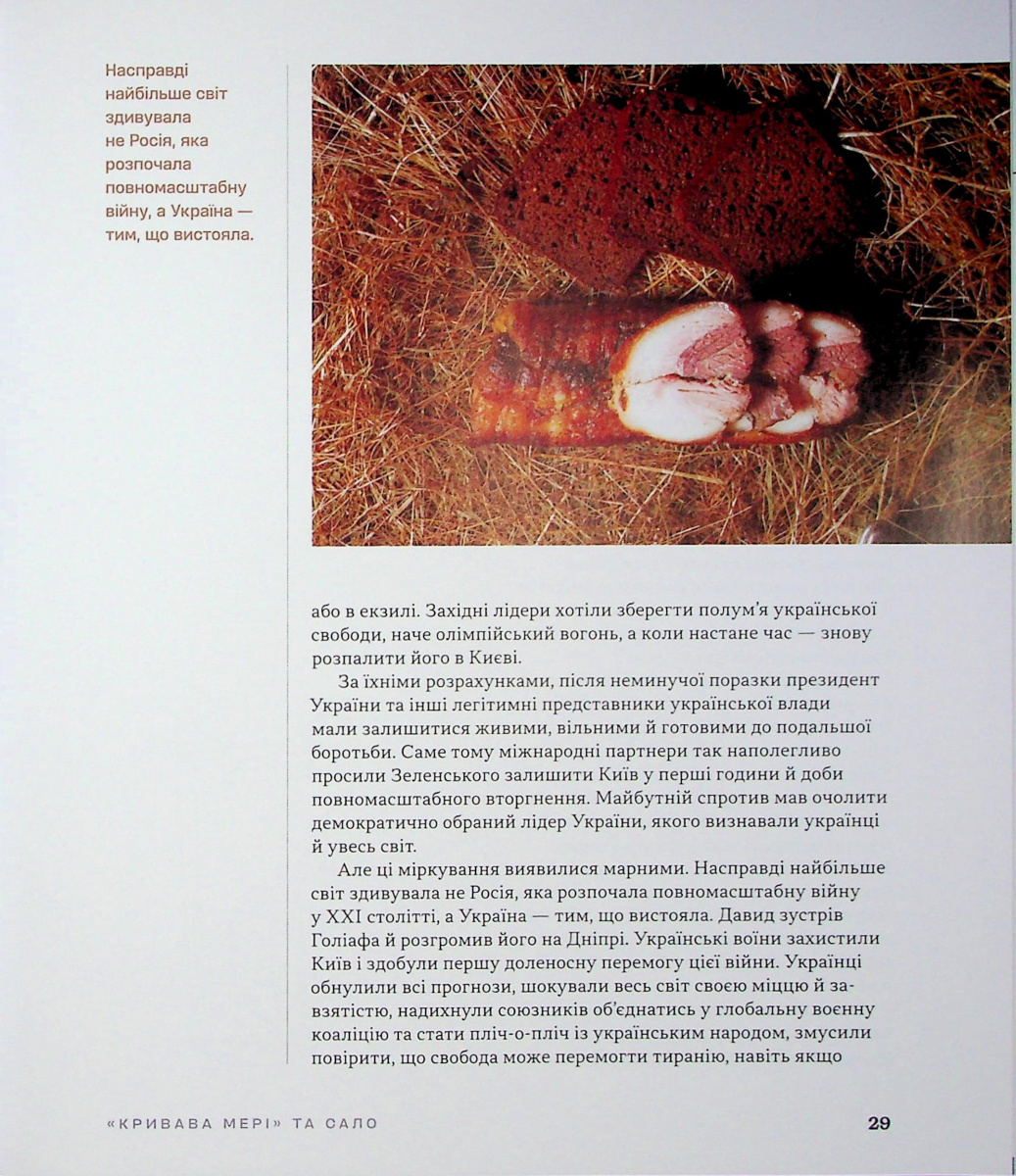 Насправді найбільше світ здивувала не Росія, яка розпочала повномасштабну війну, а Україна — тим, що вистояла.

або в екзилі. Західні лідери хотіли зберегти полум'я української свободи, наче олімпійський вогонь, а коли настане час — знову розпалити його в Києві.

За їхніми розрахунками, після неминучої поразки президент України та інші легітимні представники української влади мали залишитися живими, вільними й готовими до подальшої боротьби. Саме тому міжнародні партнери так наполегливо просили Зеленського залишити Київ у перші години й доби повномасштабного вторгнення. Майбутній спротив мав очолити демократично обраний лідер України, якого визнавали українці й увесь світ.

Але ці міркування виявилися марними. Насправді найбільше світ здивувала не Росія, яка розпочала повномасштабну війну у XXI столітті, а Україна — тим, що вистояла. Давид зустрів Голіафа й розгромив його на Дніпрі. Українські воїни захистили Київ і здобули першу доленосну перемогу цієї війни. Українці обнулили всі прогнози, шокували весь світ своєю міццю й завзятістю, надихнули союзників об'єднатись у глобальну воєнну коаліцію та стати пліч-о-пліч із українським народом, змусили повірити, що свобода може перемогти тиранію, навіть якщо

«КРИВАВА МЕРІ» ТА САЛО

29